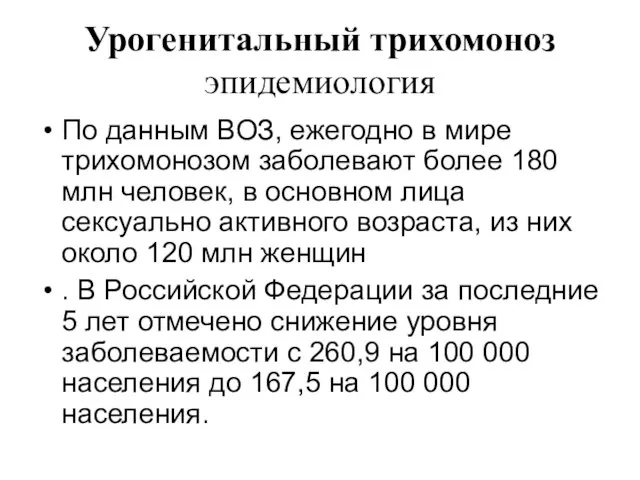 Урогенитальный трихомоноз
эпидемиология

• По данным ВОЗ, ежегодно в мире трихомонозом заболевают более 180 млн человек, в основном лица сексуально активного возраста, из них около 120 млн женщин

• . В Российской Федерации за последние 5 лет отмечено снижение уровня заболеваемости с 260,9 на 100 000 населения до 167,5 на 100 000 населения.